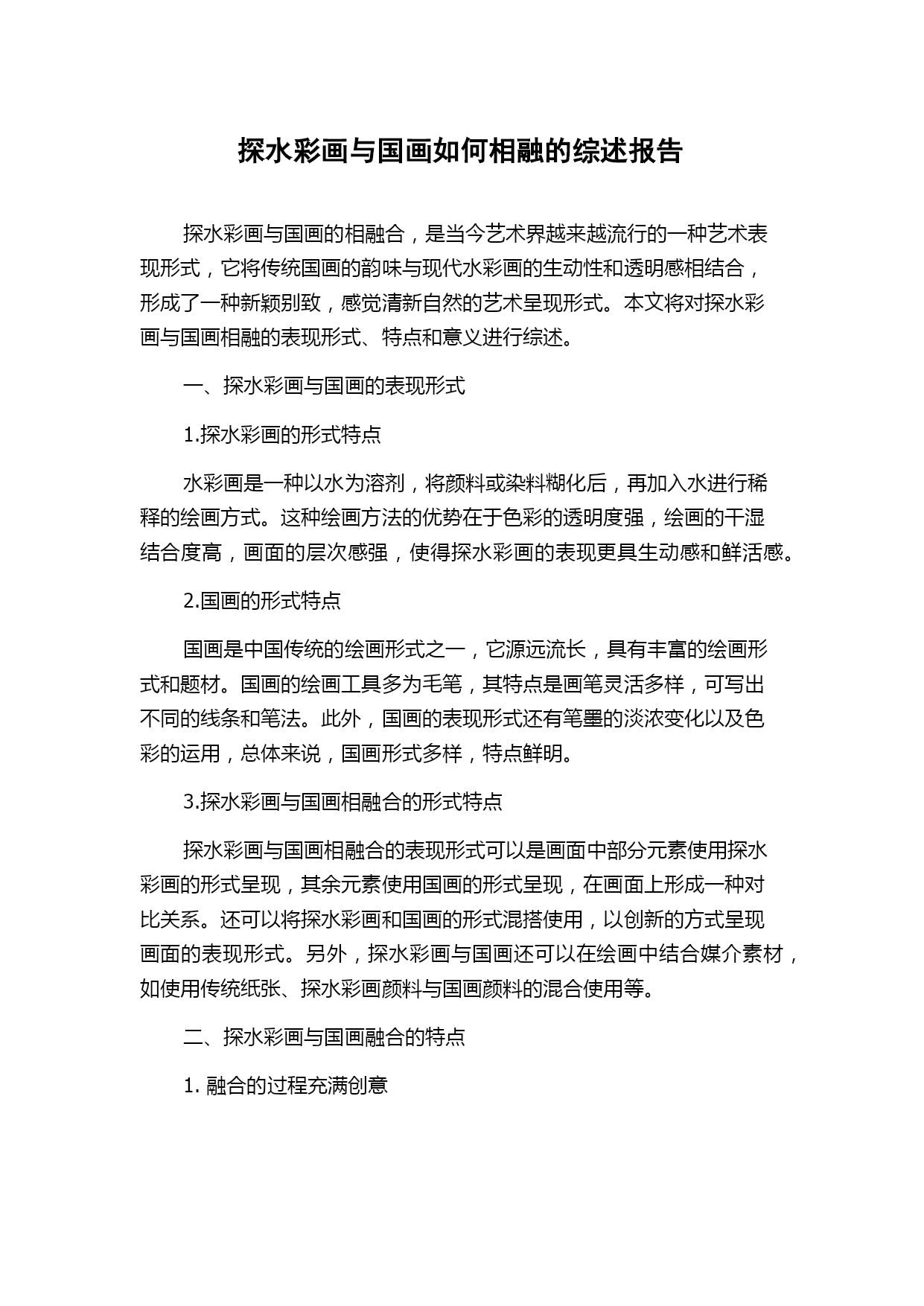 探水彩画与国画如何相融的综述报告

探水彩画与国画的相融合，是当今艺术界越来越流行的一种艺术表现形式，它将传统国画的韵味与现代水彩画的生动性和透明感相结合，形成了一种新颖别致，感觉清新自然的艺术呈现形式。本文将对探水彩画与国画相融的表现形式、特点和意义进行综述。

一、探水彩画与国画的表现形式

1.探水彩画的形式特点

水彩画是一种以水为溶剂，将颜料或染料糊化后，再加入水进行稀释的绘画方式。这种绘画方法的优势在于色彩的透明度强，绘画的干湿结合度高，画面的层次感强，使得探水彩画的表现更具生动感和鲜活感。

2.国画的形式特点

国画是中国传统的绘画形式之一，它源远流长，具有丰富的绘画形式和题材。国画的绘画工具多为毛笔，其特点是画笔灵活多样，可写出不同的线条和笔法。此外，国画的表现形式还有笔墨的淡浓变化以及色彩的运用，总体来说，国画形式多样，特点鲜明。

3.探水彩画与国画相融合的形式特点

探水彩画与国画相融合的表现形式可以是画面中部分元素使用探水彩画的形式呈现，其余元素使用国画的形式呈现，在画面上形成一种对比关系。还可以将探水彩画和国画的形式混搭使用，以创新的方式呈现画面的表现形式。另外，探水彩画与国画还可以在绘画中结合媒介素材，如使用传统纸张、探水彩画颜料与国画颜料的混合使用等。

二、探水彩画与国画融合的特点

1. 融合的过程充满创意